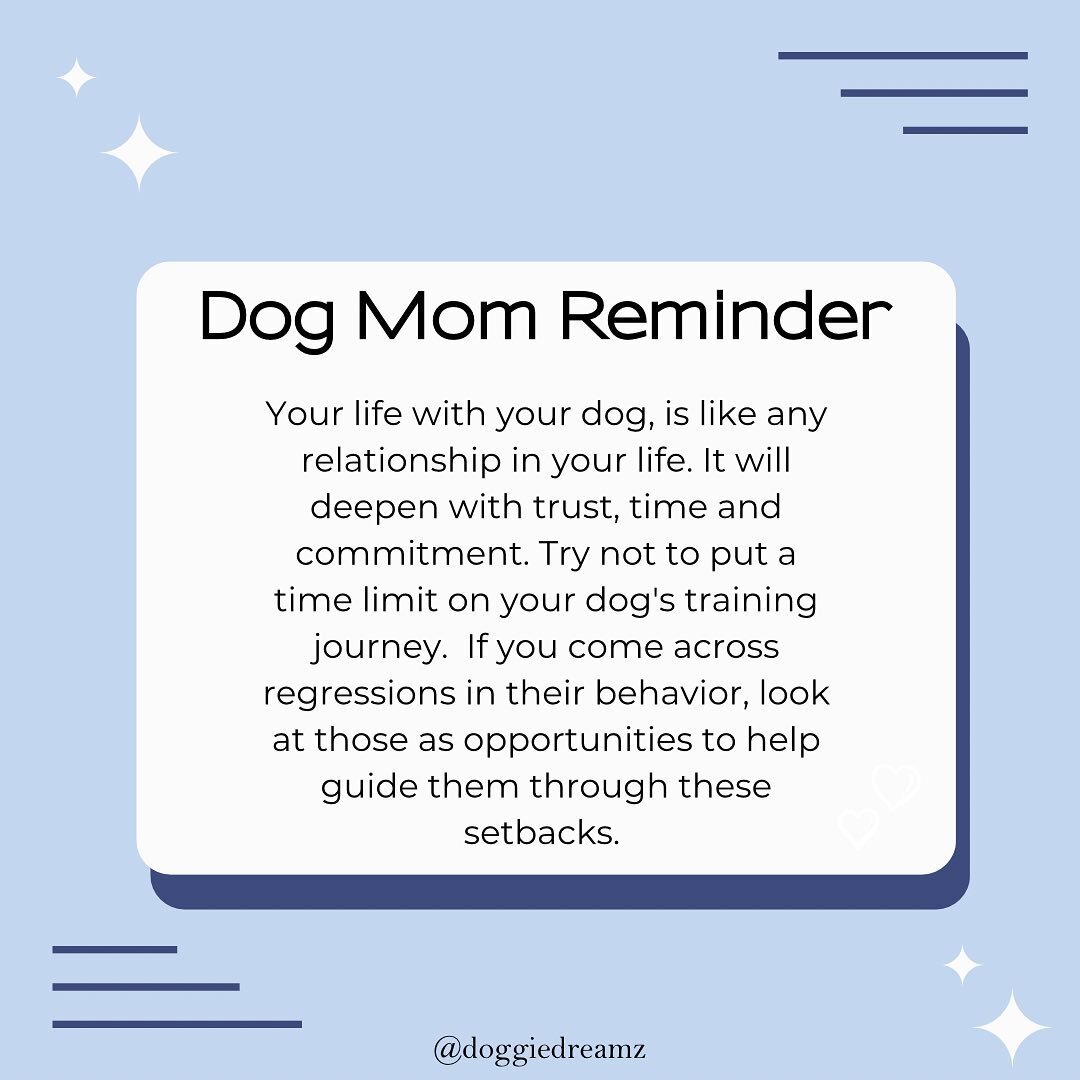 Dog Mom Reminder

Your life with your dog, is like any relationship in your life. It will deepen with trust, time and commitment. Try not to put a time limit on your dog's training journey.  If you come across regressions in their behavior, look at those as opportunities to help guide them through these setbacks.

@doggiedreamz